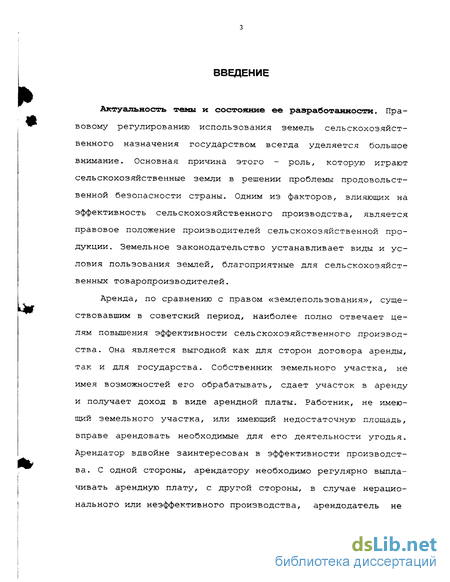 3

ВВЕДЕНИЕ

Актуальность темы и состояние ее разработанности. Правовому регулированию использования земель сельскохозяйственного назначения государством всегда уделяется большое внимание. Основная причина этого - роль, которую играют сельскохозяйственные земли в решении проблемы продовольственной безопасности страны. Одним из факторов, влияющих на эффективность сельскохозяйственного производства, является правовое положение производителей сельскохозяйственной продукции. Земельное законодательство устанавливает виды и условия пользования землей, благоприятные для сельскохозяйственных товаропроизводителей.

Аренда, по сравнению с правом «землепользования», существовавшим в советский период, наиболее полно отвечает целям повышения эффективности сельскохозяйственного производства. Она является выгодной как для сторон договора аренды, так и для государства. Собственник земельного участка, не имея возможностей его обрабатывать, сдает участок в аренду и получает доход в виде арендной платы. Работник, не имеющий земельного участка, или имеющий недостаточную площадь, вправе арендовать необходимые для его деятельности угодья. Арендатор вдвойне заинтересован в эффективности производства. С одной стороны, арендатору необходимо регулярно выплачивать арендную плату, с другой стороны, в случае нерационального или неэффективного производства, арендодатель не

dsLib.net
библиотека диссертаций